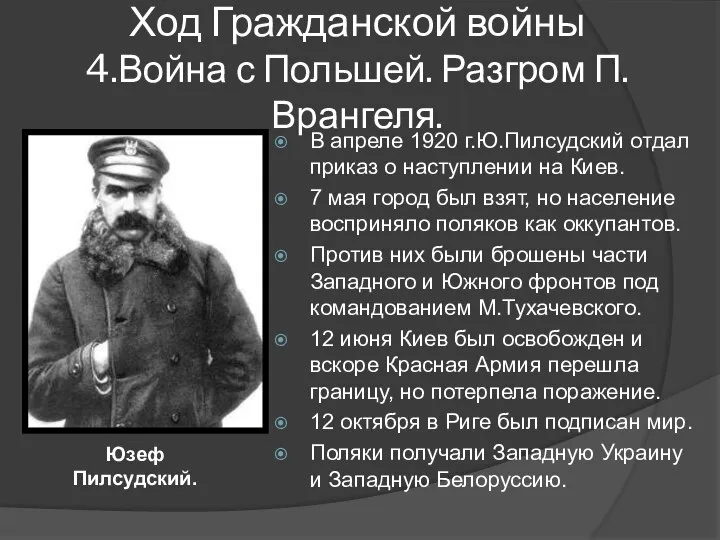 Ход Гражданской войны
4.Война с Польшей. Разгром П. Врангеля.

В апреле 1920 г.Ю.Пилсудский отдал приказ о наступлении на Киев.

7 мая город был взят, но население восприняло поляков как оккупантов.

Против них были брошены части Западного и Южного фронтов под командованием М.Тухачевского.

12 июня Киев был освобожден и вскоре Красная Армия перешла границу, но потерпела поражение.

12 октября в Риге был подписан мир.

Поляки получали Западную Украину и Западную Белоруссию.

Юзеф Пилсудский.